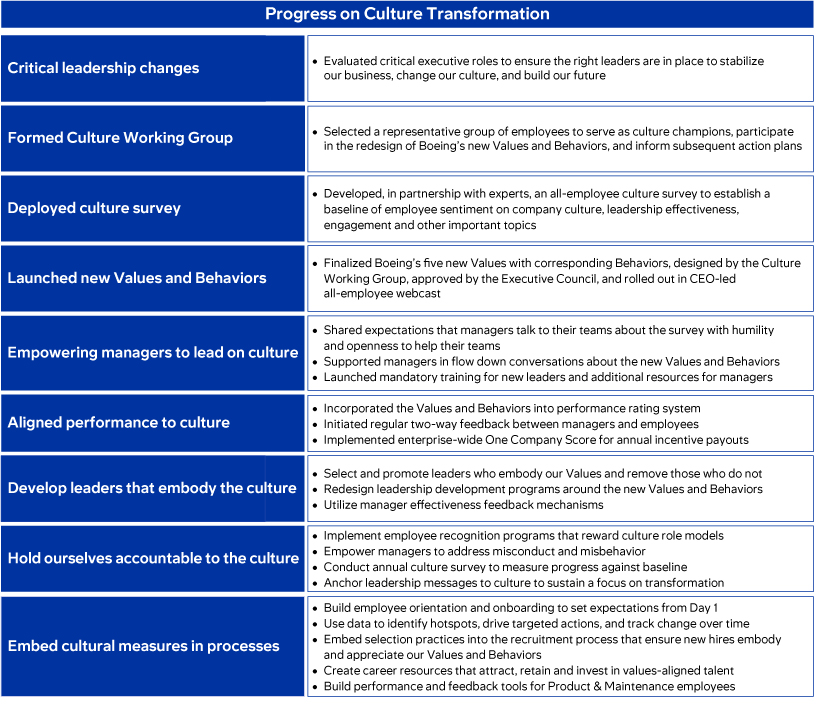 Progress on Culture Transformation

| | |
|---|---|
| Critical leadership changes | • Evaluated critical executive roles to ensure the right leaders are in place to stabilize our business, change our culture, and build our future |
| Formed Culture Working Group | • Selected a representative group of employees to serve as culture champions, participate in the redesign of Boeing's new Values and Behaviors, and inform subsequent action plans |
| Deployed culture survey | • Developed, in partnership with experts, an all-employee culture survey to establish a baseline of employee sentiment on company culture, leadership effectiveness, engagement and other important topics |
| Launched new Values and Behaviors | • Finalized Boeing's five new Values with corresponding Behaviors, designed by the Culture Working Group, approved by the Executive Council, and rolled out in CEO-led all-employee webcast |
| Empowering managers to lead on culture | • Shared expectations that managers talk to their teams about the survey with humility and openness to help their teams • Supported managers in flow down conversations about the new Values and Behaviors • Launched mandatory training for new leaders and additional resources for managers |
| Aligned performance to culture | • Incorporated the Values and Behaviors into performance rating system • Initiated regular two-way feedback between managers and employees • Implemented enterprise-wide One Company Score for annual incentive payouts |
| Develop leaders that embody the culture | • Select and promote leaders who embody our Values and remove those who do not • Redesign leadership development programs around the new Values and Behaviors • Utilize manager effectiveness feedback mechanisms |
| Hold ourselves accountable to the culture | • Implement employee recognition programs that reward culture role models • Empower managers to address misconduct and misbehavior • Conduct annual culture survey to measure progress against baseline • Anchor leadership messages to culture to sustain a focus on transformation |
| Embed cultural measures in processes | • Build employee orientation and onboarding to set expectations from Day 1 • Use data to identify hotspots, drive targeted actions, and track change over time • Embed selection practices into the recruitment process that ensure new hires embody and appreciate our Values and Behaviors • Create career resources that attract, retain and invest in values-aligned talent • Build performance and feedback tools for Product & Maintenance employees |